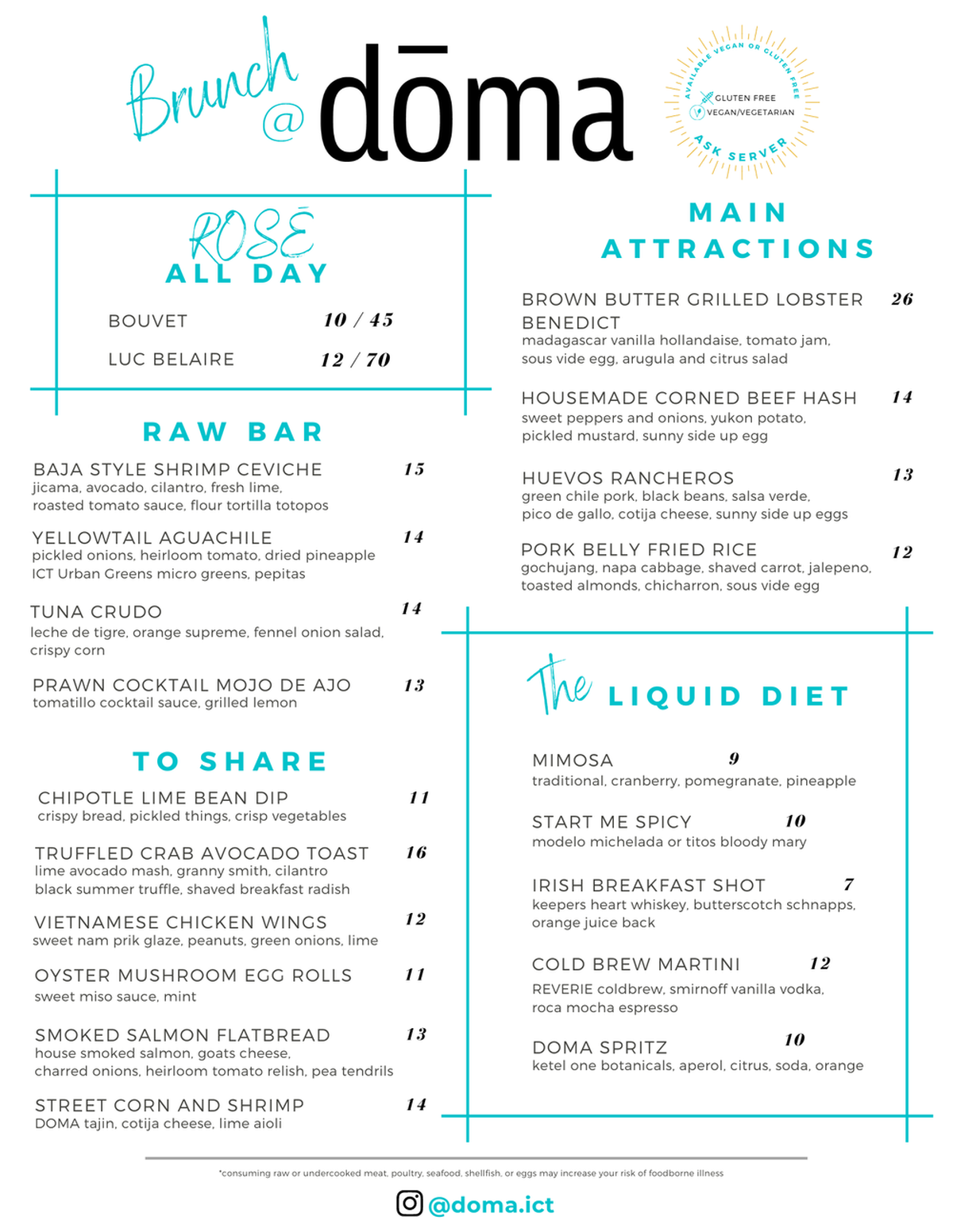 Brunch @ dōma

AVAILABLE VEGAN OR GLUTEN FREE
GLUTEN FREE
VEGAN/VEGETARIAN
ASK SERVER

ROSÉ
ALL DAY

BOUVET 10 / 45

LUC BELAIRE 12 / 70

RAW BAR

BAJA STYLE SHRIMP CEVICHE 15
jicama, avocado, cilantro, fresh lime, roasted tomato sauce, flour tortilla totopos

YELLOWTAIL AGUACHILE 14
pickled onions, heirloom tomato, dried pineapple ICT Urban Greens micro greens, pepitas

TUNA CRUDO 14
leche de tigre, orange supreme, fennel onion salad, crispy corn

PRAWN COCKTAIL MOJO DE AJO 13
tomatillo cocktail sauce, grilled lemon

TO SHARE

CHIPOTLE LIME BEAN DIP 11
crispy bread, pickled things, crisp vegetables

TRUFFLED CRAB AVOCADO TOAST 16
lime avocado mash, granny smith, cilantro black summer truffle, shaved breakfast radish

VIETNAMESE CHICKEN WINGS 12
sweet nam prik glaze, peanuts, green onions, lime

OYSTER MUSHROOM EGG ROLLS 11
sweet miso sauce, mint

SMOKED SALMON FLATBREAD 13
house smoked salmon, goats cheese, charred onions, heirloom tomato relish, pea tendrils

STREET CORN AND SHRIMP 14
DOMA tajin, cotija cheese, lime aioli

MAIN ATTRACTIONS

BROWN BUTTER GRILLED LOBSTER BENEDICT 26
madagascar vanilla hollandaise, tomato jam, sous vide egg, arugula and citrus salad

HOUSEMADE CORNED BEEF HASH 14
sweet peppers and onions, yukon potato, pickled mustard, sunny side up egg

HUEVOS RANCHEROS 13
green chile pork, black beans, salsa verde, pico de gallo, cotija cheese, sunny side up eggs

PORK BELLY FRIED RICE 12
gochujang, napa cabbage, shaved carrot, jalepeno, toasted almonds, chicharron, sous vide egg

The LIQUID DIET

MIMOSA 9
traditional, cranberry, pomegranate, pineapple

START ME SPICY 10
modelo michelada or titos bloody mary

IRISH BREAKFAST SHOT 7
keepers heart whiskey, butterscotch schnapps, orange juice back

COLD BREW MARTINI 12
REVERIE coldbrew, smirnoff vanilla vodka, roca mocha espresso

DOMA SPRITZ 10
ketel one botanicals, aperol, citrus, soda, orange

*consuming raw or undercooked meat, poultry, seafood, shellfish, or eggs may increase your risk of foodborne illness

@doma.ict